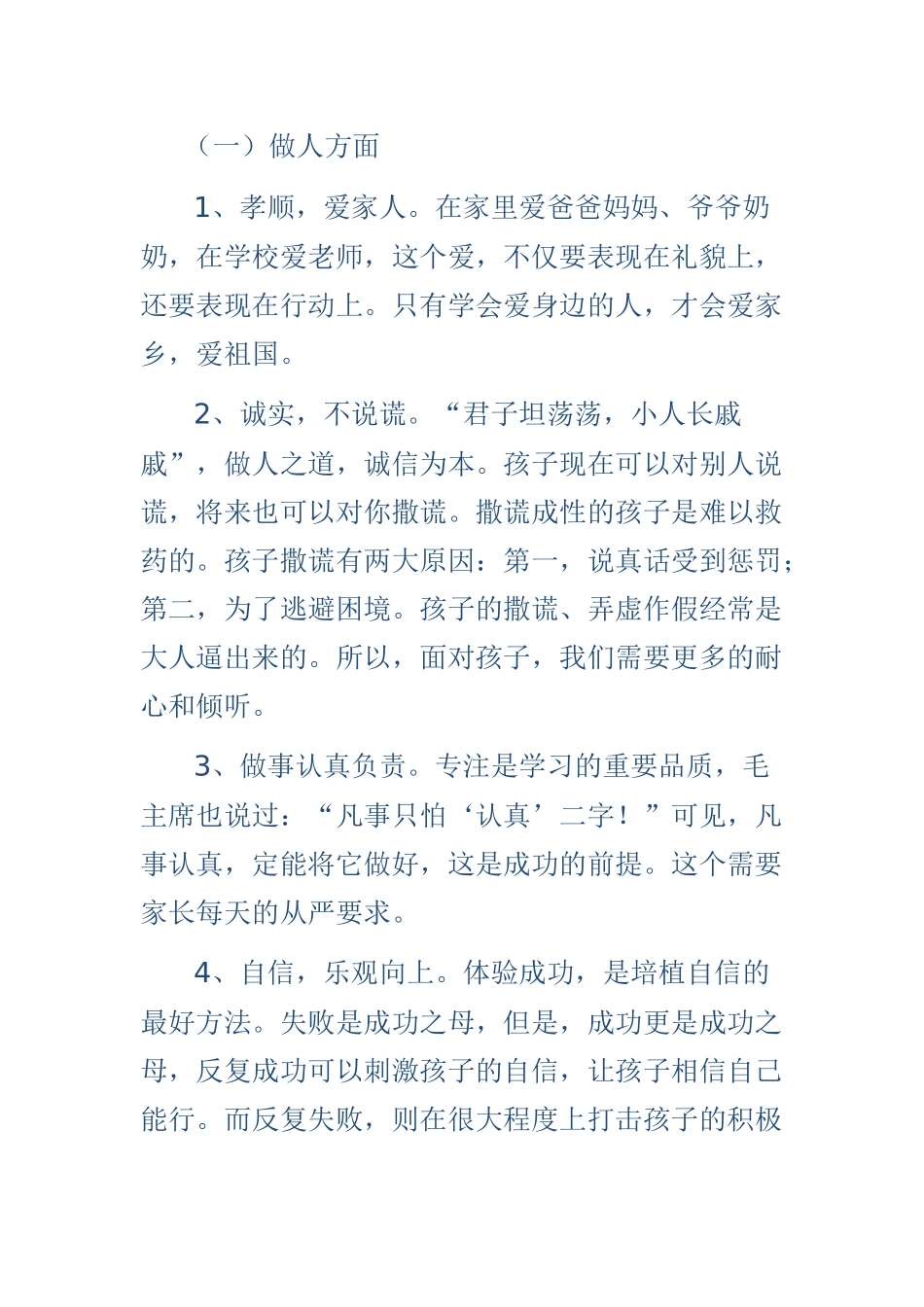 （一）做人方面

1、孝顺，爱家人。在家里爱爸爸妈妈、爷爷奶奶，在学校爱老师，这个爱，不仅要表现在礼貌上，还要表现在行动上。只有学会爱身边的人，才会爱家乡，爱祖国。

2、诚实，不说谎。“君子坦荡荡，小人长戚戚”，做人之道，诚信为本。孩子现在可以对别人说谎，将来也可以对你撒谎。撒谎成性的孩子是难以救药的。孩子撒谎有两大原因：第一，说真话受到惩罚；第二，为了逃避困境。孩子的撒谎、弄虚作假经常是大人逼出来的。所以，面对孩子，我们需要更多的耐心和倾听。

3、做事认真负责。专注是学习的重要品质，毛主席也说过：“凡事只怕‘认真’二字！”可见，凡事认真，定能将它做好，这是成功的前提。这个需要家长每天的从严要求。

4、自信，乐观向上。体验成功，是培植自信的最好方法。失败是成功之母，但是，成功更是成功之母，反复成功可以刺激孩子的自信，让孩子相信自己能行。而反复失败，则在很大程度上打击孩子的积极